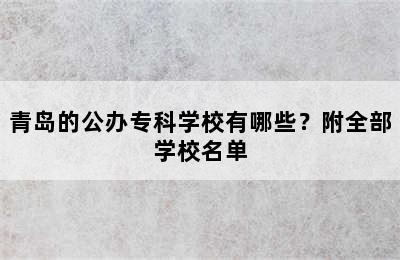 青岛的公办专科学校有哪些？附全部学校名单